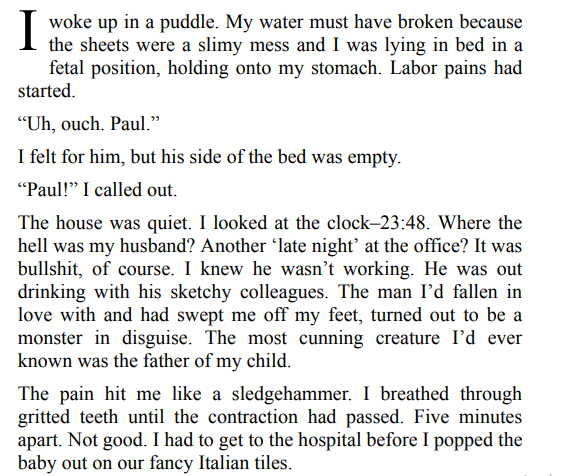 I woke up in a puddle. My water must have broken because the sheets were a slimy mess and I was lying in bed in a fetal position, holding onto my stomach. Labor pains had started.

"Uh, ouch. Paul."

I felt for him, but his side of the bed was empty.

"Paul!" I called out.

The house was quiet. I looked at the clock–23:48. Where the hell was my husband? Another 'late night' at the office? It was bullshit, of course. I knew he wasn't working. He was out drinking with his sketchy colleagues. The man I'd fallen in love with and had swept me off my feet, turned out to be a monster in disguise. The most cunning creature I'd ever known was the father of my child.

The pain hit me like a sledgehammer. I breathed through gritted teeth until the contraction had passed. Five minutes apart. Not good. I had to get to the hospital before I popped the baby out on our fancy Italian tiles.